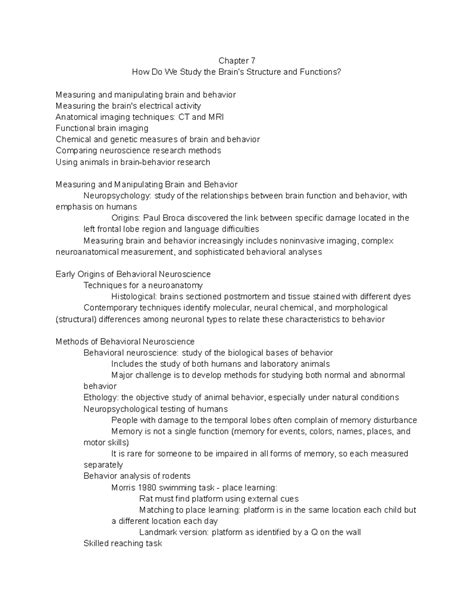 Chapter 7
How Do We Study the Brain's Structure and Functions?

Measuring and manipulating brain and behavior
Measuring the brain's electrical activity
Anatomical imaging techniques: CT and MRI
Functional brain imaging
Chemical and genetic measures of brain and behavior
Comparing neuroscience research methods
Using animals in brain-behavior research

Measuring and Manipulating Brain and Behavior
Neuropsychology: study of the relationships between brain function and behavior, with emphasis on humans
Origins: Paul Broca discovered the link between specific damage located in the left frontal lobe region and language difficulties
Measuring brain and behavior increasingly includes noninvasive imaging, complex neuroanatomical measurement, and sophisticated behavioral analyses

Early Origins of Behavioral Neuroscience
Techniques for a neuroanatomy
Histological: brains sectioned postmortem and tissue stained with different dyes
Contemporary techniques identify molecular, neural chemical, and morphological (structural) differences among neuronal types to relate these characteristics to behavior

Methods of Behavioral Neuroscience
Behavioral neuroscience: study of the biological bases of behavior
Includes the study of both humans and laboratory animals
Major challenge is to develop methods for studying both normal and abnormal behavior
Ethology: the objective study of animal behavior, especially under natural conditions
Neuropsychological testing of humans
People with damage to the temporal lobes often complain of memory disturbance
Memory is not a single function (memory for events, colors, names, places, and motor skills)
It is rare for someone to be impaired in all forms of memory, so each measured separately
Behavior analysis of rodents
Morris 1980 swimming task - place learning:
Rat must find platform using external cues
Matching to place learning: platform is in the same location each child but a different location each day
Landmark version: platform as identified by a Q on the wall
Skilled reaching task